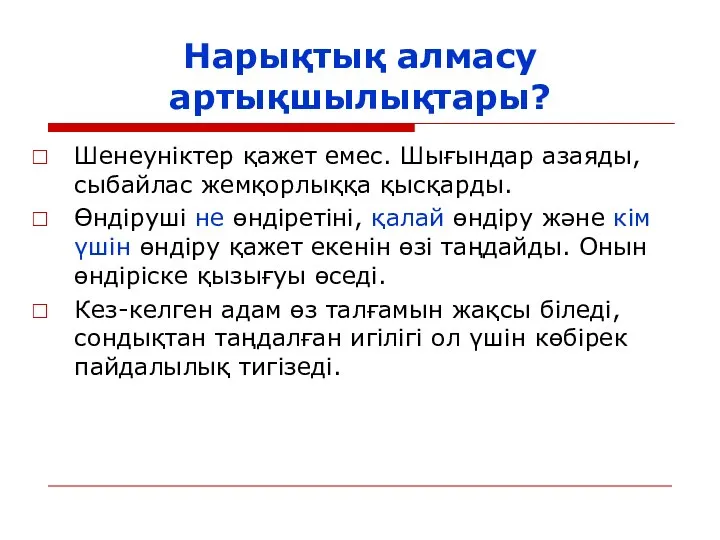 Нарықтық алмасу артықшылықтары?

□ Шенеуніктер қажет емес. Шығындар азаяды, сыбайлас жемқорлыққа қысқарды.

□ Өндіруші не өндіретіні, қалай өндіру және кім үшін өндіру қажет екенін өзі таңдайды. Онын өндіріске қызығуы өседі.

□ Кез-келген адам өз талғамын жақсы біледі, сондықтан таңдалған игілігі ол үшін көбірек пайдалылық тигізеді.